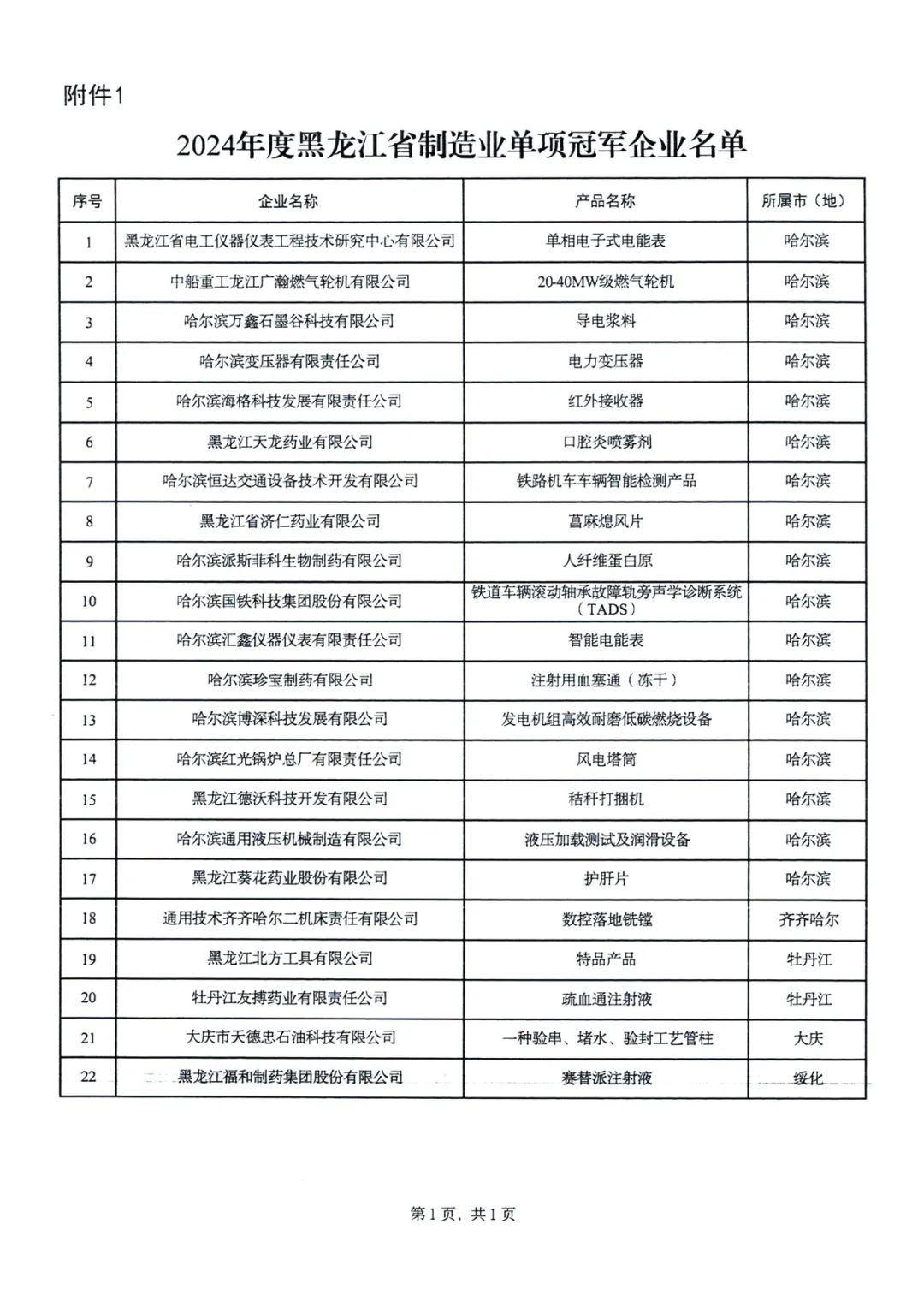 附件1

2024年度黑龙江省制造业单项冠军企业名单

| 序号 | 企业名称 | 产品名称 | 所属市（地） |
|---|---|---|---|
| 1 | 黑龙江省电工仪器仪表工程技术研究中心有限公司 | 单相电子式电能表 | 哈尔滨 |
| 2 | 中船重工龙江广瀚燃气轮机有限公司 | 20-40MW级燃气轮机 | 哈尔滨 |
| 3 | 哈尔滨万鑫石墨谷科技有限公司 | 导电浆料 | 哈尔滨 |
| 4 | 哈尔滨变压器有限责任公司 | 电力变压器 | 哈尔滨 |
| 5 | 哈尔滨海格科技发展有限责任公司 | 红外接收器 | 哈尔滨 |
| 6 | 黑龙江天龙药业有限公司 | 口腔炎喷雾剂 | 哈尔滨 |
| 7 | 哈尔滨恒达交通设备技术开发有限公司 | 铁路机车车辆智能检测产品 | 哈尔滨 |
| 8 | 黑龙江省济仁药业有限公司 | 菖麻熄风片 | 哈尔滨 |
| 9 | 哈尔滨派斯菲科生物制药有限公司 | 人纤维蛋白原 | 哈尔滨 |
| 10 | 哈尔滨国铁科技集团股份有限公司 | 铁道车辆滚动轴承故障轨旁声学诊断系统（TADS） | 哈尔滨 |
| 11 | 哈尔滨汇鑫仪器仪表有限责任公司 | 智能电能表 | 哈尔滨 |
| 12 | 哈尔滨珍宝制药有限公司 | 注射用血塞通（冻干） | 哈尔滨 |
| 13 | 哈尔滨博深科技发展有限公司 | 发电机组高效耐磨低碳燃烧设备 | 哈尔滨 |
| 14 | 哈尔滨红光锅炉总厂有限责任公司 | 风电塔筒 | 哈尔滨 |
| 15 | 黑龙江德沃科技开发有限公司 | 秸秆打捆机 | 哈尔滨 |
| 16 | 哈尔滨通用液压机械制造有限公司 | 液压加载测试及润滑设备 | 哈尔滨 |
| 17 | 黑龙江葵花药业股份有限公司 | 护肝片 | 哈尔滨 |
| 18 | 通用技术齐齐哈尔二机床责任有限公司 | 数控落地铣镗 | 齐齐哈尔 |
| 19 | 黑龙江北方工具有限公司 | 特品产品 | 牡丹江 |
| 20 | 牡丹江友搏药业有限责任公司 | 疏血通注射液 | 牡丹江 |
| 21 | 大庆市天德忠石油科技有限公司 | 一种验串、堵水、验封工艺管柱 | 大庆 |
| 22 | 黑龙江福和制药集团股份有限公司 | 赛替派注射液 | 绥化 |

第1页，共1页